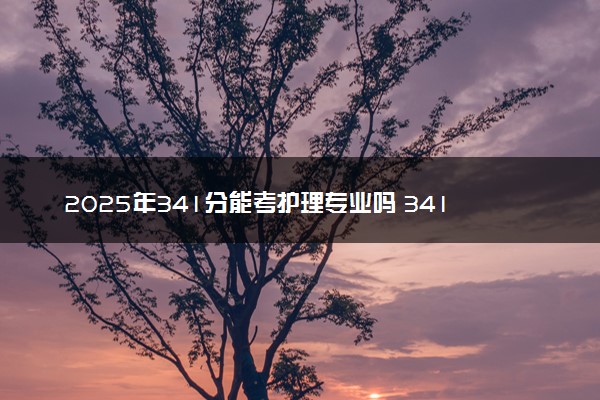 2025年341分能考护理专业吗 341